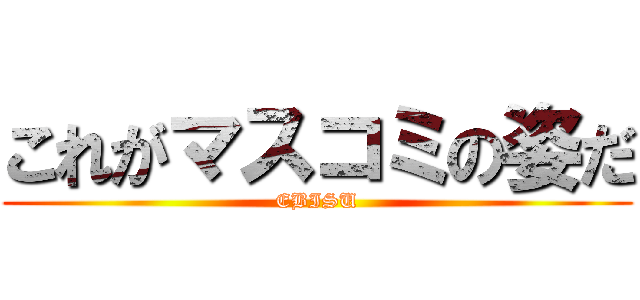 これがマスコミの姿だ

EBISU